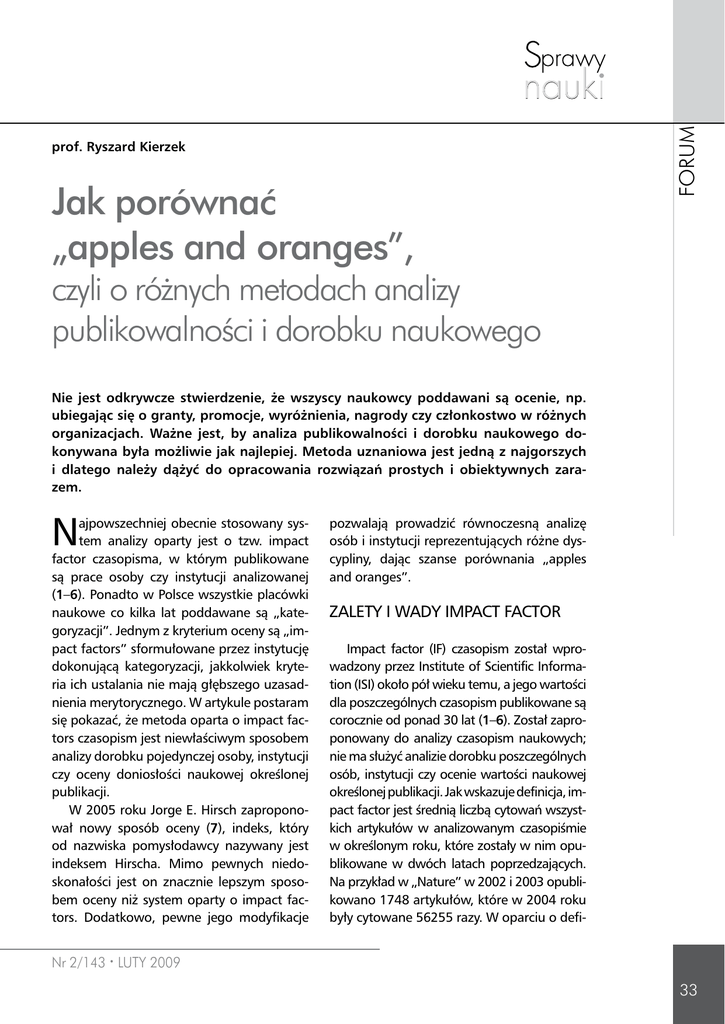 Sprawy nauki

FORUM

prof. Ryszard Kierzek

Jak porównać „apples and oranges”, czyli o różnych metodach analizy publikowalności i dorobku naukowego

Nie jest odkrywcze stwierdzenie, że wszyscy naukowcy poddawani są ocenie, np. ubiegając się o granty, promocje, wyróżnienia, nagrody czy członkostwo w różnych organizacjach. Ważne jest, by analiza publikowalności i dorobku naukowego dokonywana była możliwie jak najlepiej. Metoda uznaniowa jest jedną z najgorszych i dlatego należy dążyć do opracowania rozwiązań prostych i obiektywnych zarazem.

Najpowszechniej obecnie stosowany system analizy oparty jest o tzw. impact factor czasopisma, w którym publikowane są prace osoby czy instytucji analizowanej (1–6). Ponadto w Polsce wszystkie placówki naukowe co kilka lat poddawane są „kategoryzacji”. Jednym z kryterium oceny są „impact factors” sformułowane przez instytucję dokonującą kategoryzacji, jakkolwiek kryteria ich ustalania nie mają głębszego uzasadnienia merytorycznego. W artykule postaram się pokazać, że metoda oparta o impact factors czasopism jest niewłaściwym sposobem analizy dorobku pojedynczej osoby, instytucji czy oceny doniosłości naukowej określonej publikacji.

W 2005 roku Jorge E. Hirsch zaproponował nowy sposób oceny (7), indeks, który od nazwiska pomysłodawcy nazywany jest indeksem Hirscha. Mimo pewnych niedoskonałości jest on znacznie lepszym sposobem oceny niż system oparty o impact factors. Dodatkowo, pewne jego modyfikacje pozwalają prowadzić równoczesną analizę osób i instytucji reprezentujących różne dyscypliny, dając szanse porównania „apples and oranges”.

ZALETY I WADY IMPACT FACTOR

Impact factor (IF) czasopism został wprowadzony przez Institute of Scientific Information (ISI) około pół wieku temu, a jego wartości dla poszczególnych czasopism publikowane są corocznie od ponad 30 lat (1–6). Został zaproponowany do analizy czasopism naukowych; nie ma służyć analizie dorobku poszczególnych osób, instytucji czy ocenie wartości naukowej określonej publikacji. Jak wskazuje definicja, impact factor jest średnią liczbą cytowań wszystkich artykułów w analizowanym czasopiśmie w określonym roku, które zostały w nim opublikowane w dwóch latach poprzedzających. Na przykład w „Nature” w 2002 i 2003 opublikowano 1748 artykułów, które w 2004 roku były cytowane 56255 razy. W oparciu o defi-

Nr 2/143 • LUTY 2009

33